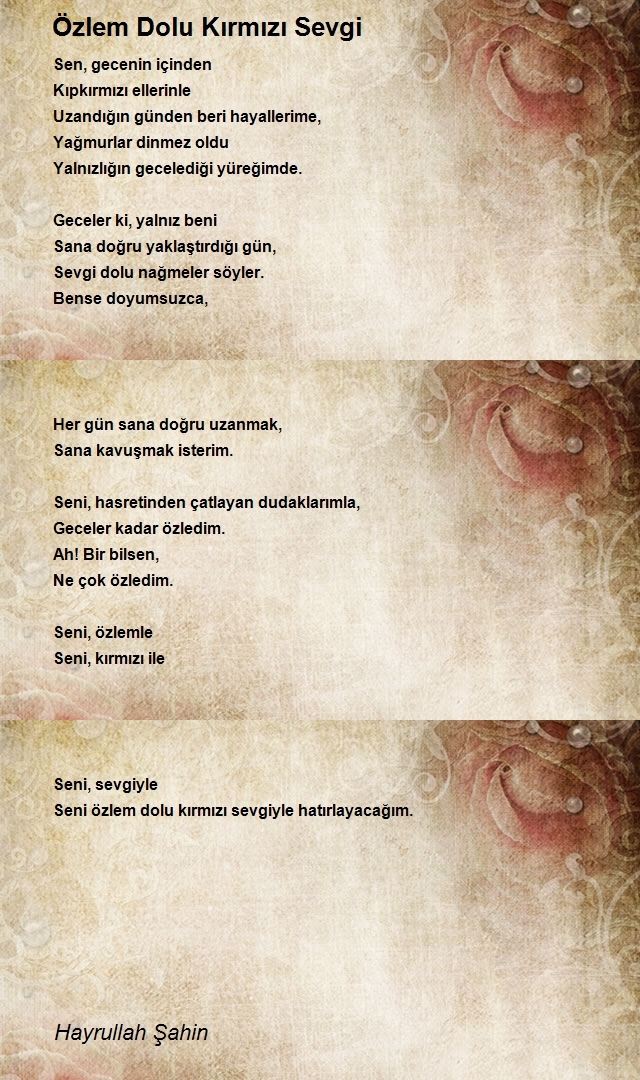 Özlem Dolu Kırmızı Sevgi

Sen, gecenin içinden
Kıpkırmızı ellerinle
Uzandığın günden beri hayallerime,
Yağmurlar dinmez oldu
Yalnızlığın gecelediği yüreğimde.

Geceler ki, yalnız beni
Sana doğru yaklaştırdığı gün,
Sevgi dolu nağmeler söyler.
Bense doyumsuzca,

Her gün sana doğru uzanmak,
Sana kavuşmak isterim.

Seni, hasretinden çatlayan dudaklarımla,
Geceler kadar özledim.
Ah! Bir bilsen,
Ne çok özledim.

Seni, özlemle
Seni, kırmızı ile

Seni, sevgiyle
Seni özlem dolu kırmızı sevgiyle hatırlayacağım.

Hayrullah Şahin